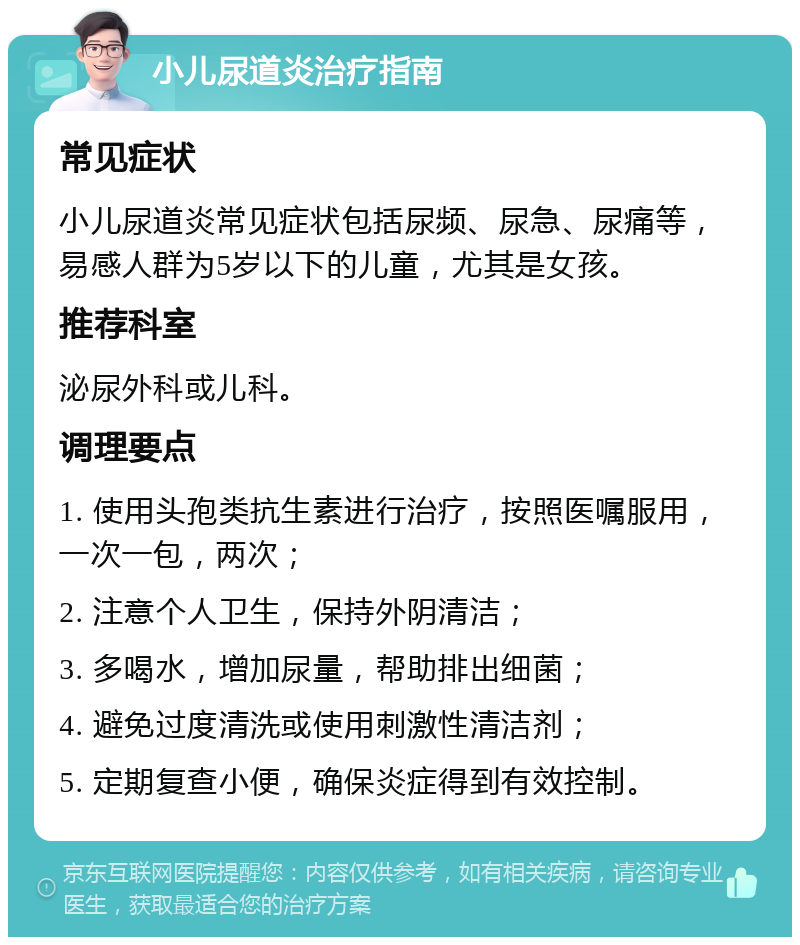 小儿尿道炎治疗指南

常见症状

小儿尿道炎常见症状包括尿频、尿急、尿痛等，易感人群为5岁以下的儿童，尤其是女孩。

推荐科室

泌尿外科或儿科。

调理要点

1. 使用头孢类抗生素进行治疗，按照医嘱服用，一次一包，两次；

2. 注意个人卫生，保持外阴清洁；

3. 多喝水，增加尿量，帮助排出细菌；

4. 避免过度清洗或使用刺激性清洁剂；

5. 定期复查小便，确保炎症得到有效控制。

京东互联网医院提醒您：内容仅供参考，如有相关疾病，请咨询专业医生，获取最适合您的治疗方案